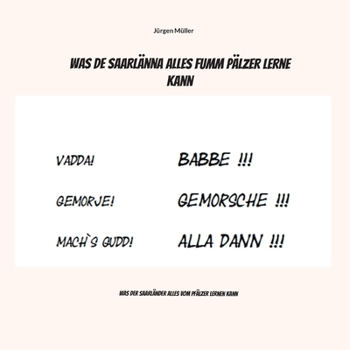 Jürgen Müller

WAS DE SAARLÄNNA ALLES FUMM PÄLZER LERNE KANN

VADDA! BABBE !!!

GEMORJE! GEMORSCHE !!!

MACH`S GUDD! ALLA DANN !!!

WAS DER SAARLÄNDER ALLES VOM PFÄLZER LERNEN KANN